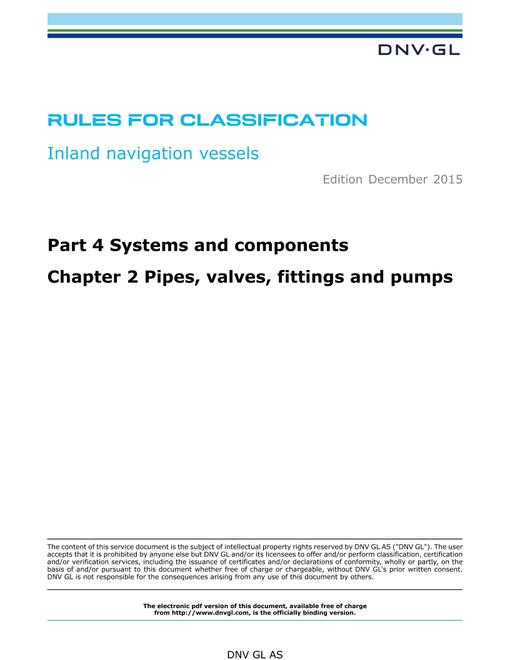 DNV·GL

RULES FOR CLASSIFICATION

Inland navigation vessels

Edition December 2015

Part 4 Systems and components

Chapter 2 Pipes, valves, fittings and pumps

The content of this service document is the subject of intellectual property rights reserved by DNV GL AS ("DNV GL"). The user accepts that it is prohibited by anyone else but DNV GL and/or its licensees to offer and/or perform classification, certification and/or verification services, including the issuance of certificates and/or declarations of conformity, wholly or partly, on the basis of and/or pursuant to this document whether free of charge or chargeable, without DNV GL's prior written consent. DNV GL is not responsible for the consequences arising from any use of this document by others.

The electronic pdf version of this document, available free of charge from http://www.dnvgl.com, is the officially binding version.

DNV GL AS